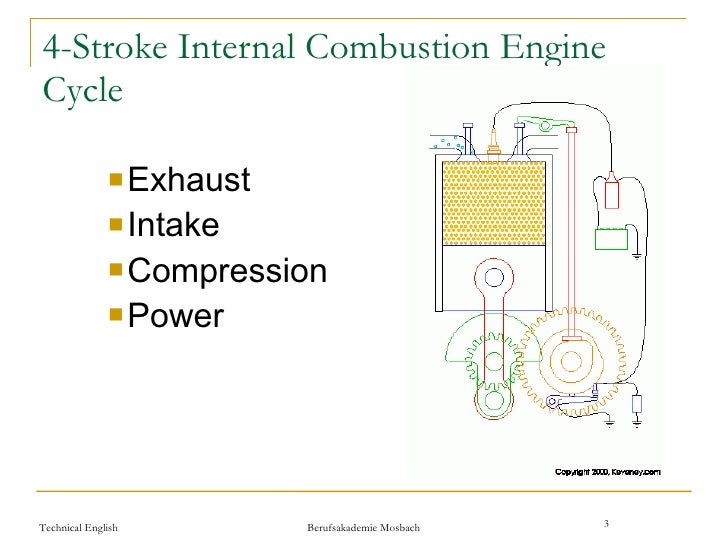 4-Stroke Internal Combustion Engine Cycle

Exhaust
Intake
Compression
Power

Copyright 2000, Keveney.com

Technical English

Berufsakademie Mosbach

3